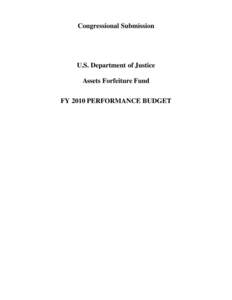 Congressional Submission

U.S. Department of Justice

Assets Forfeiture Fund

FY 2010 PERFORMANCE BUDGET